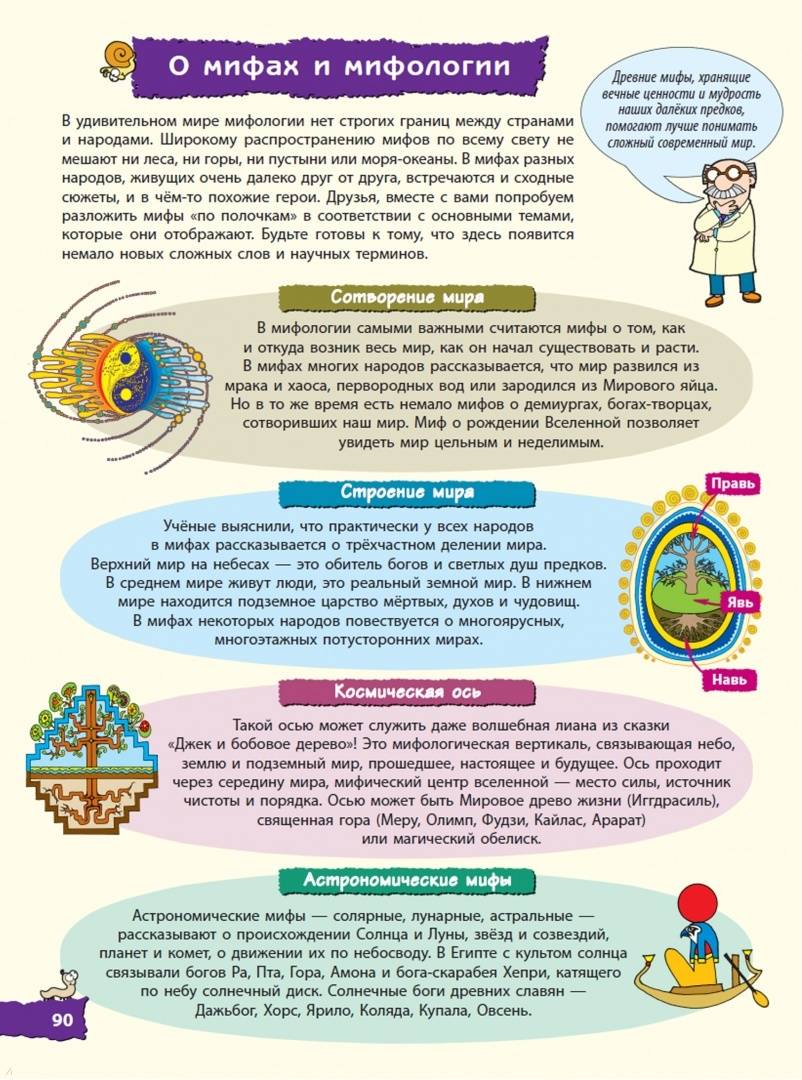 О мифах и мифологии

Древние мифы, хранящие вечные ценности и мудрость наших далёких предков, помогают лучше понимать сложный современный мир.

В удивительном мире мифологии нет строгих границ между странами и народами. Широкому распространению мифов по всему свету не мешают ни леса, ни горы, ни пустыни или моря-океаны. В мифах разных народов, живущих очень далеко друг от друга, встречаются и сходные сюжеты, и в чём-то похожие герои. Друзья, вместе с вами попробуем разложить мифы «по полочкам» в соответствии с основными темами, которые они отображают. Будьте готовы к тому, что здесь появится немало новых сложных слов и научных терминов.

Сотворение мира

В мифологии самыми важными считаются мифы о том, как и откуда возник весь мир, как он начал существовать и расти. В мифах многих народов рассказывается, что мир развился из мрака и хаоса, первородных вод или зародился из Мирового яйца. Но в то же время есть немало мифов о демиургах, богах-творцах, сотворивших наш мир. Миф о рождении Вселенной позволяет увидеть мир цельным и неделимым.

Строение мира

Учёные выяснили, что практически у всех народов в мифах рассказывается о трёхчастном делении мира. Верхний мир на небесах — это обитель богов и светлых душ предков. В среднем мире живут люди, это реальный земной мир. В нижнем мире находится подземное царство мёртвых, духов и чудовищ. В мифах некоторых народов повествуется о многоярусных, многоэтажных потусторонних мирах.

Правь

Явь

Навь

Космическая ось

Такой осью может служить даже волшебная лиана из сказки «Джек и бобовое дерево»! Это мифологическая вертикаль, связывающая небо, землю и подземный мир, прошедшее, настоящее и будущее. Ось проходит через середину мира, мифический центр вселенной — место силы, источник чистоты и порядка. Осью может быть Мировое древо жизни (Иггдрасиль), священная гора (Меру, Олимп, Фудзи, Кайлас, Арарат) или магический обелиск.

Астрономические мифы

Астрономические мифы — солярные, лунарные, астральные — рассказывают о происхождении Солнца и Луны, звёзд и созвездий, планет и комет, о движении их по небосводу. В Египте с культом солнца связывали богов Ра, Пта, Гора, Амона и бога-скарабея Хепри, катящего по небу солнечный диск. Солнечные боги древних славян — Дажьбог, Хорс, Ярило, Коляда, Купала, Овсень.

90